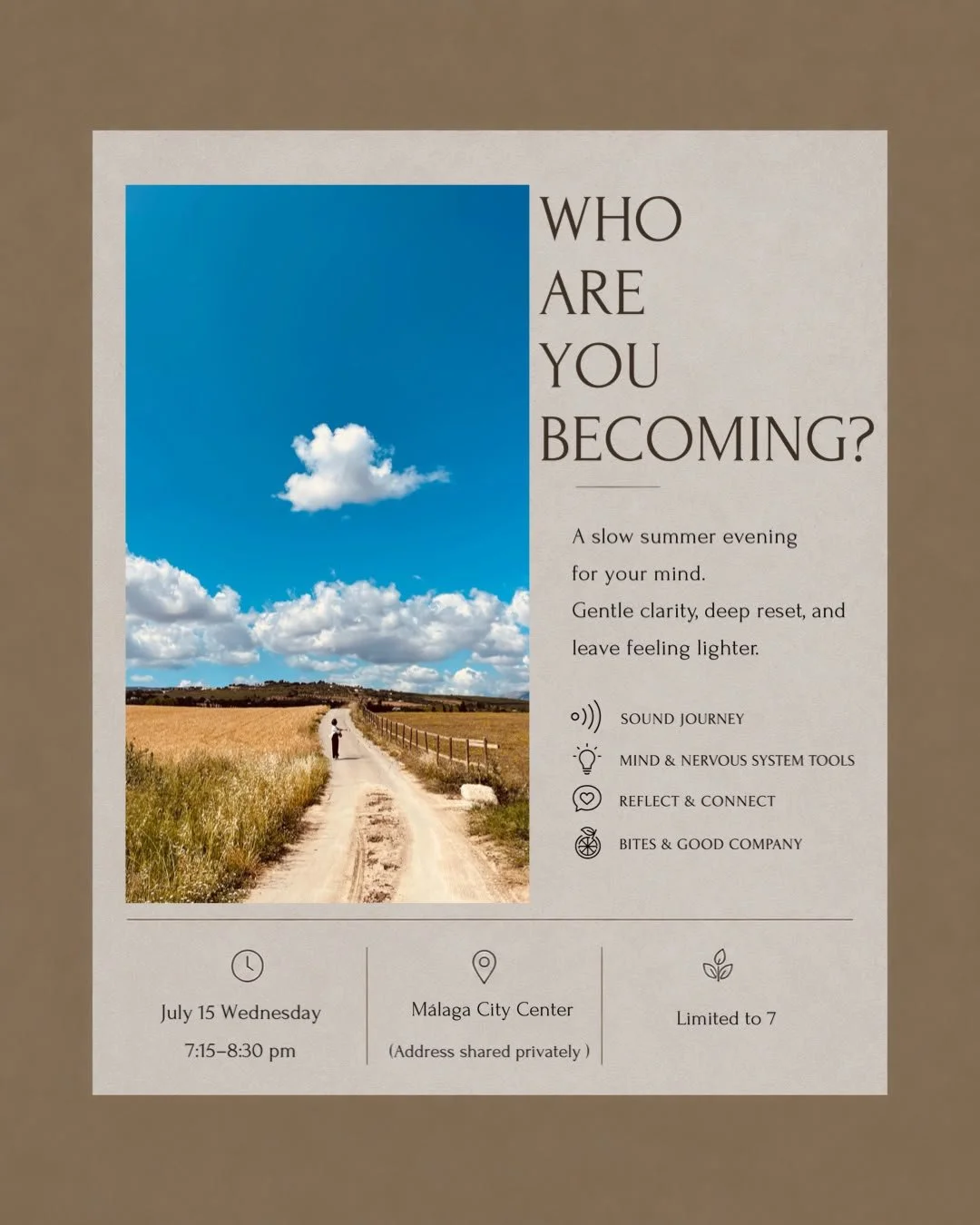 WHO
ARE
YOU
BECOMING?

A slow summer evening for your mind. Gentle clarity, deep reset, and leave feeling lighter.

SOUND JOURNEY
MIND & NERVOUS SYSTEM TOOLS
REFLECT & CONNECT
BITES & GOOD COMPANY

July 15 Wednesday
7:15–8:30 pm

Málaga City Center
(Address shared privately )

Limited to 7